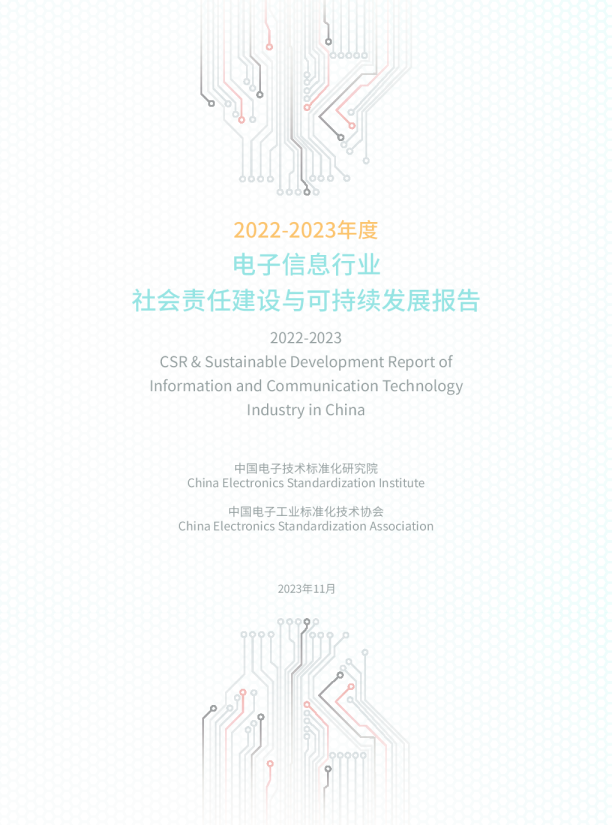 2022-2023年度

电子信息行业
社会责任建设与可持续发展报告

2022-2023
CSR & Sustainable Development Report of Information and Communication Technology Industry in China

中国电子技术标准化研究院
China Electronics Standardization Institute

中国电子工业标准化技术协会
China Electronics Standardization Association

2023年11月